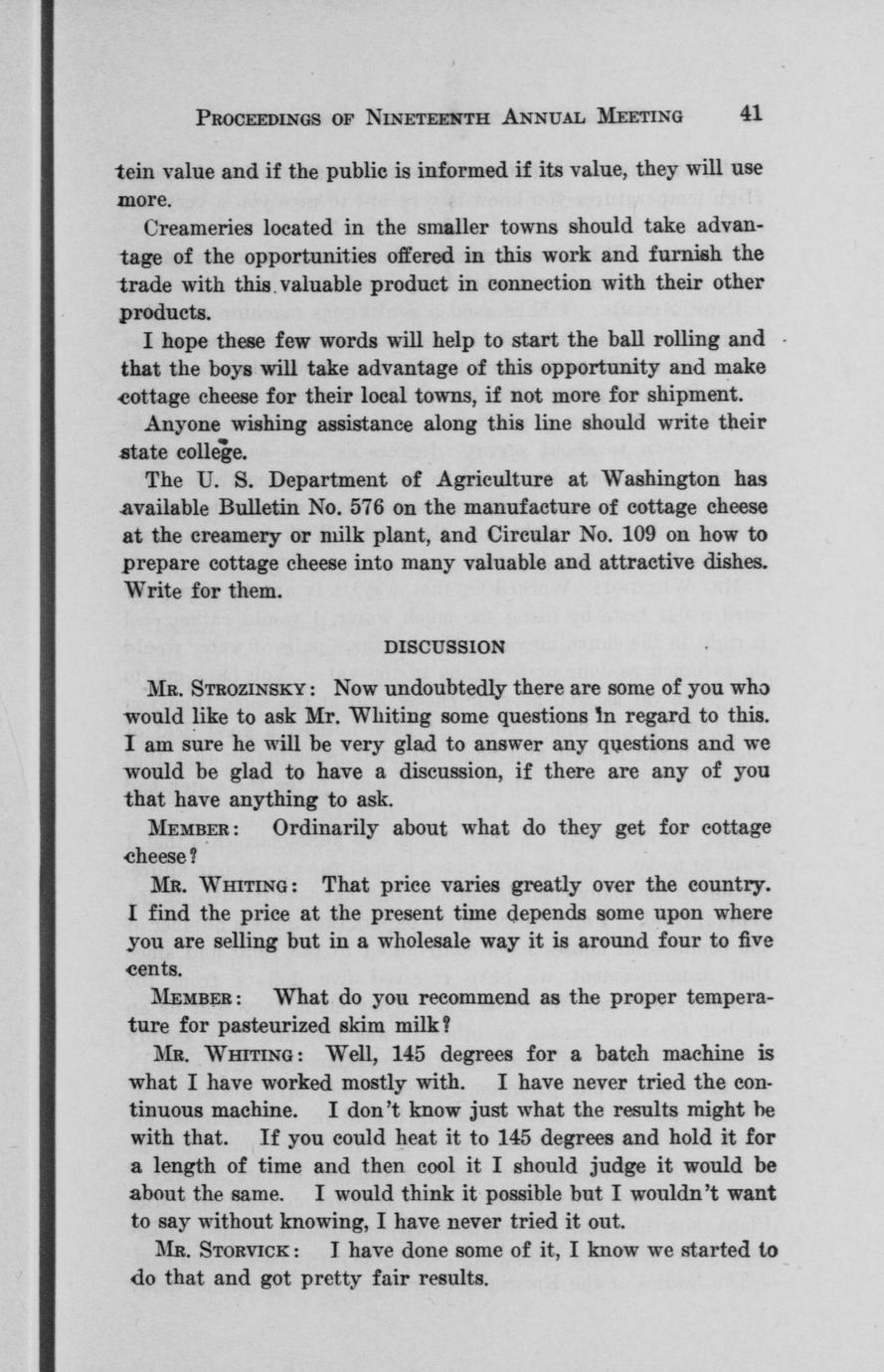 PROCEEDINGS OF NINETEENTH ANNUAL MEETING 41

tein value and if the public is informed if its value, they will use more.

Creameries located in the smaller towns should take advantage of the opportunities offered in this work and furnish the trade with this valuable product in connection with their other products.

I hope these few words will help to start the ball rolling and that the boys will take advantage of this opportunity and make cottage cheese for their local towns, if not more for shipment.

Anyone wishing assistance along this line should write their state college.

The U. S. Department of Agriculture at Washington has available Bulletin No. 576 on the manufacture of cottage cheese at the creamery or milk plant, and Circular No. 109 on how to prepare cottage cheese into many valuable and attractive dishes. Write for them.

DISCUSSION

MR. STROZINSKY: Now undoubtedly there are some of you who would like to ask Mr. Whiting some questions in regard to this. I am sure he will be very glad to answer any questions and we would be glad to have a discussion, if there are any of you that have anything to ask.

MEMBER: Ordinarily about what do they get for cottage cheese?

MR. WHITING: That price varies greatly over the country. I find the price at the present time depends some upon where you are selling but in a wholesale way it is around four to five cents.

MEMBER: What do you recommend as the proper temperature for pasteurized skim milk?

MR. WHITING: Well, 145 degrees for a batch machine is what I have worked mostly with. I have never tried the continuous machine. I don't know just what the results might be with that. If you could heat it to 145 degrees and hold it for a length of time and then cool it I should judge it would be about the same. I would think it possible but I wouldn't want to say without knowing, I have never tried it out.

MR. STORVICK: I have done some of it, I know we started to do that and got pretty fair results.